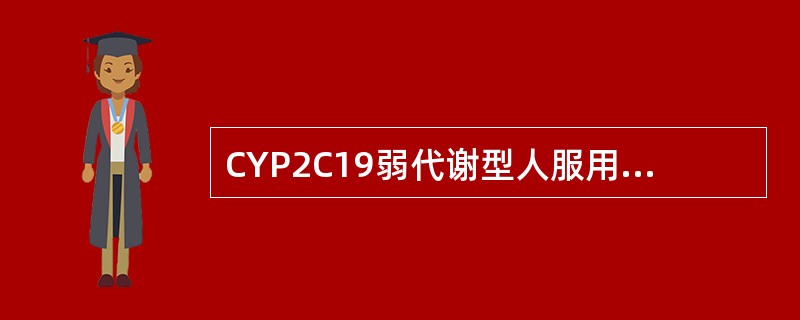 CYP2C19弱代谢型人服用...